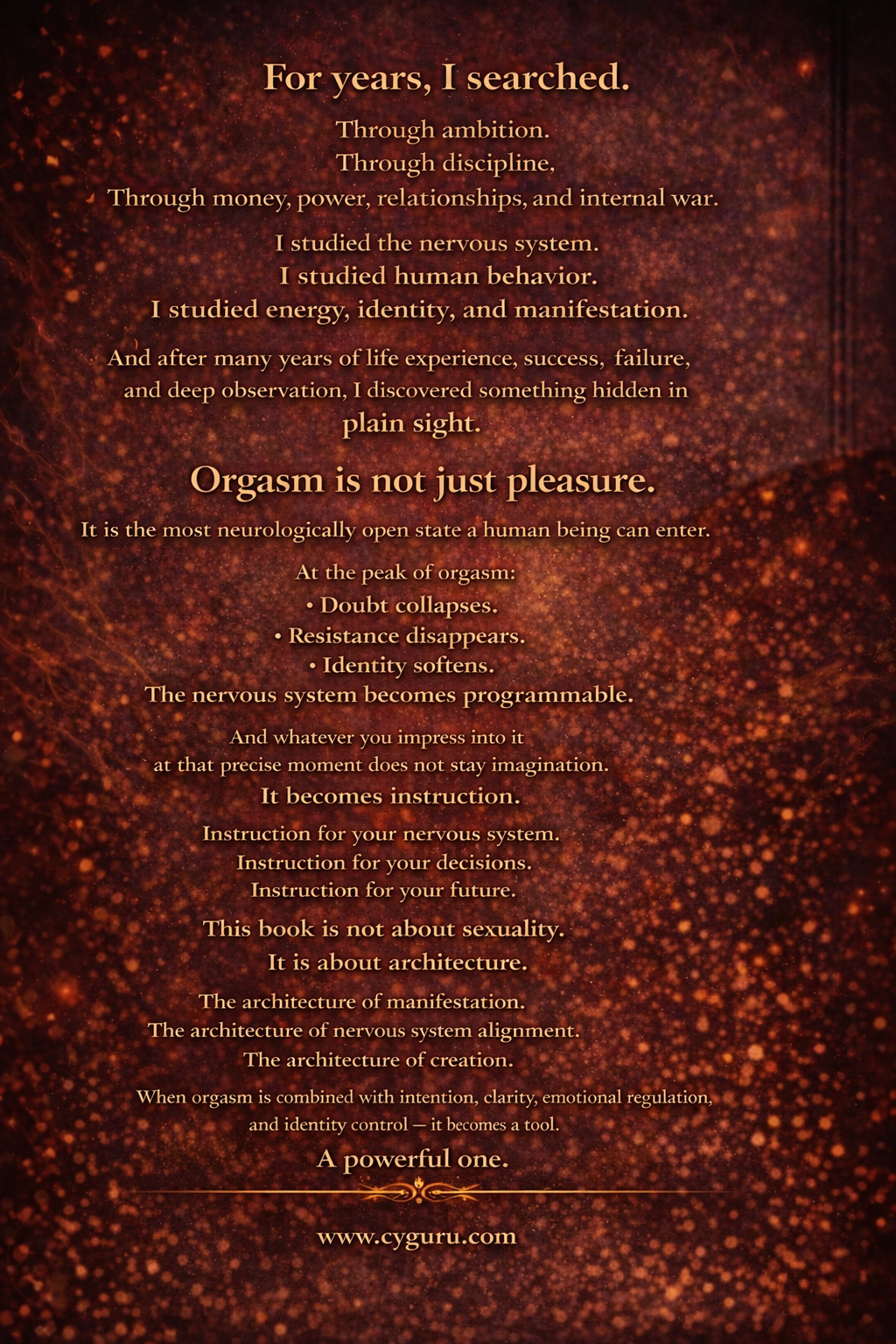 For years, I searched.

Through ambition.
Through discipline,
Through money, power, relationships, and internal war.

I studied the nervous system.
I studied human behavior.
I studied energy, identity, and manifestation.

And after many years of life experience, success, failure, and deep observation, I discovered something hidden in plain sight.

Orgasm is not just pleasure.

It is the most neurologically open state a human being can enter.

At the peak of orgasm:
• Doubt collapses.
• Resistance disappears.
• Identity softens.
The nervous system becomes programmable.

And whatever you impress into it at that precise moment does not stay imagination.
It becomes instruction.

Instruction for your nervous system.
Instruction for your decisions.
Instruction for your future.

This book is not about sexuality.
It is about architecture.

The architecture of manifestation.
The architecture of nervous system alignment.
The architecture of creation.

When orgasm is combined with intention, clarity, emotional regulation, and identity control — it becomes a tool.

A powerful one.

www.cyguru.com